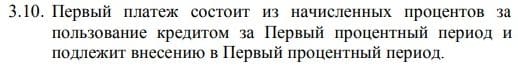 3.10. Первый платеж состоит из начисленных процентов за пользование кредитом за Первый процентный период и подлежит внесению в Первый процентный период.